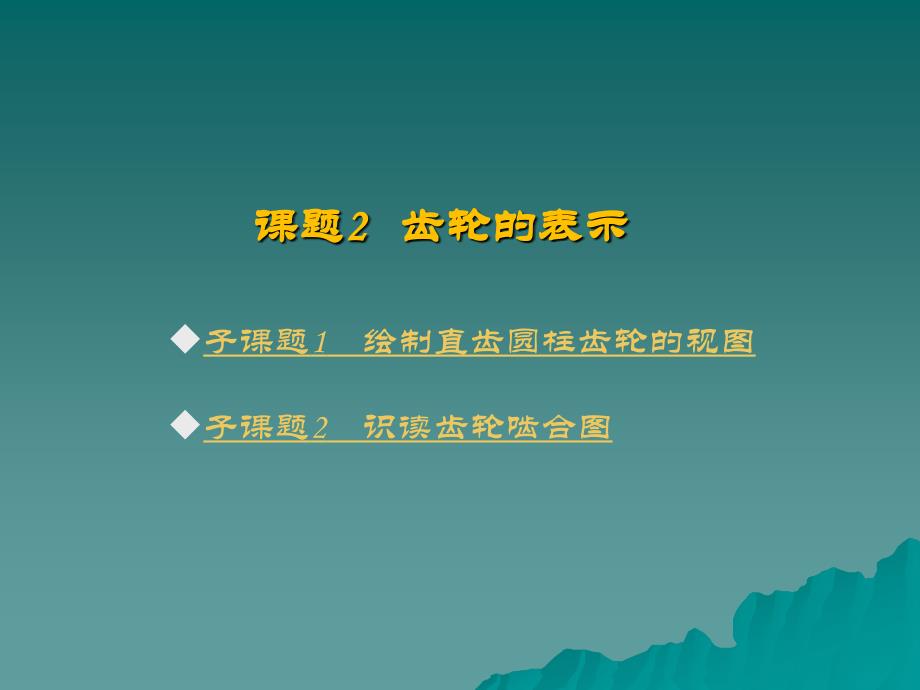 课题2 齿轮的表示

◆子课题1 绘制直齿圆柱齿轮的视图

◆子课题2 识读齿轮啮合图